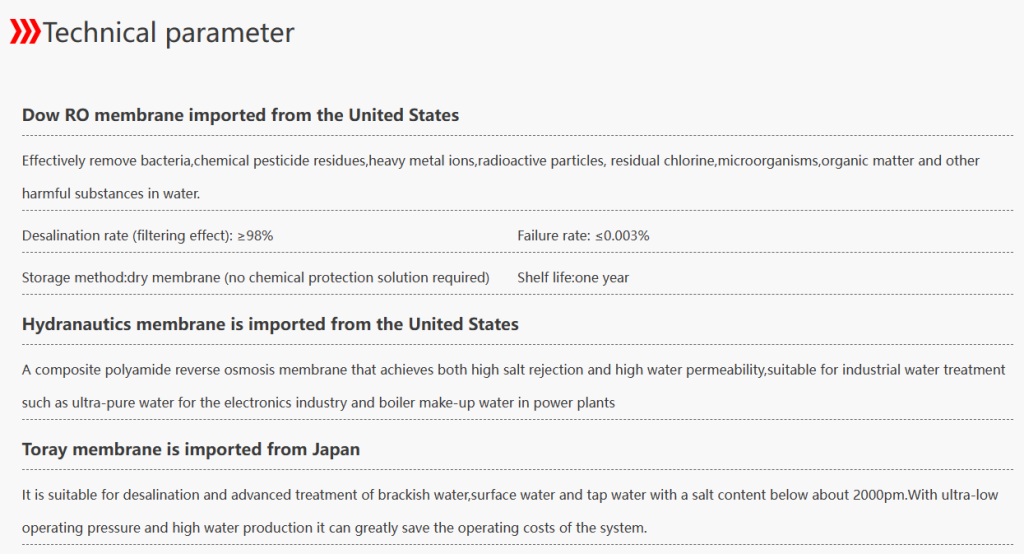 Technical parameter

Dow RO membrane imported from the United States

Effectively remove bacteria,chemical pesticide residues,heavy metal ions,radioactive particles, residual chlorine,microorganisms,organic matter and other harmful substances in water.

Desalination rate (filtering effect): ≥98%

Failure rate: ≤0.003%

Storage method:dry membrane (no chemical protection solution required)

Shelf life:one year

Hydranautics membrane is imported from the United States

A composite polyamide reverse osmosis membrane that achieves both high salt rejection and high water permeability,suitable for industrial water treatment such as ultra-pure water for the electronics industry and boiler make-up water in power plants

Toray membrane is imported from Japan

It is suitable for desalination and advanced treatment of brackish water,surface water and tap water with a salt content below about 2000pm.With ultra-low operating pressure and high water production it can greatly save the operating costs of the system.